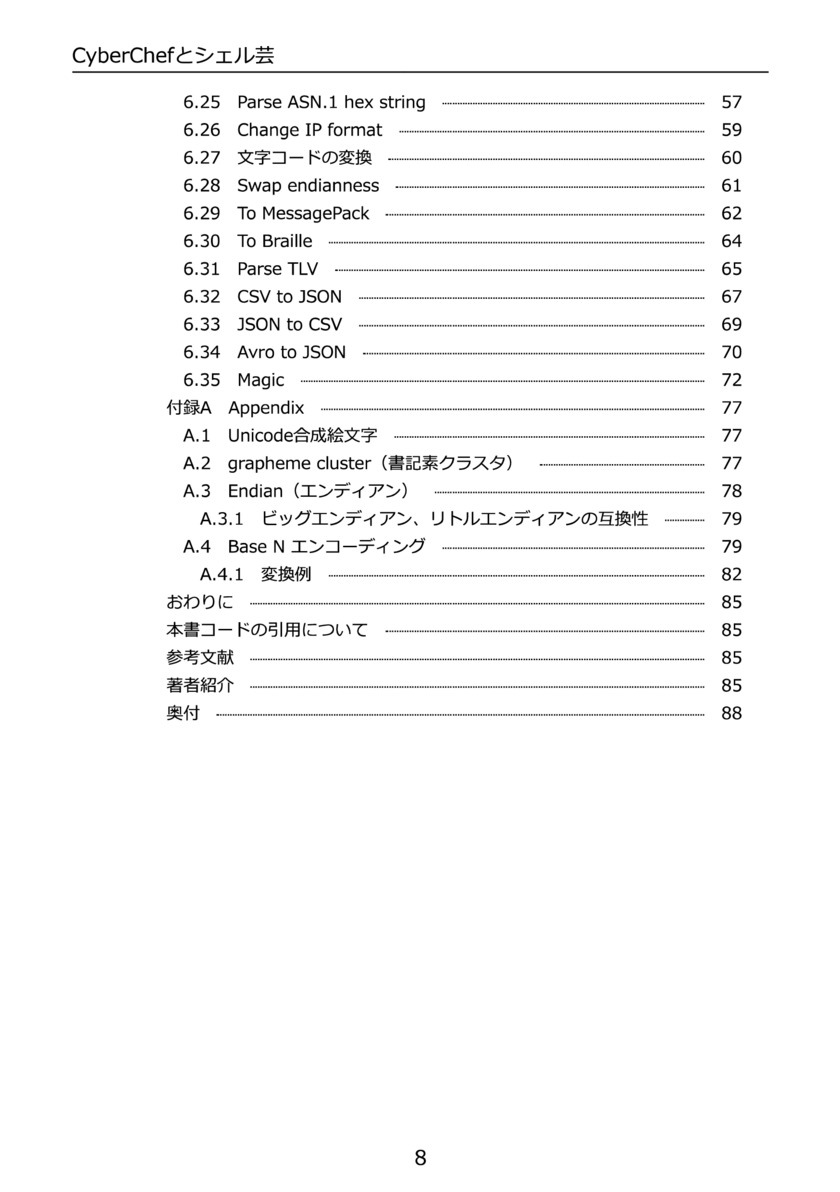 CyberChefとシェル芸

6.25 Parse ASN.1 hex string 57
6.26 Change IP format 59
6.27 文字コードの変換 60
6.28 Swap endianness 61
6.29 To MessagePack 62
6.30 To Braille 64
6.31 Parse TLV 65
6.32 CSV to JSON 67
6.33 JSON to CSV 69
6.34 Avro to JSON 70
6.35 Magic 72
付録A Appendix 77
A.1 Unicode合成絵文字 77
A.2 grapheme cluster（書記素クラスタ） 77
A.3 Endian（エンディアン） 78
A.3.1 ビッグエンディアン、リトルエンディアンの互換性 79
A.4 Base N エンコーディング 79
A.4.1 変換例 82
おわりに 85
本書コードの引用について 85
参考文献 85
著者紹介 85
奥付 88

8